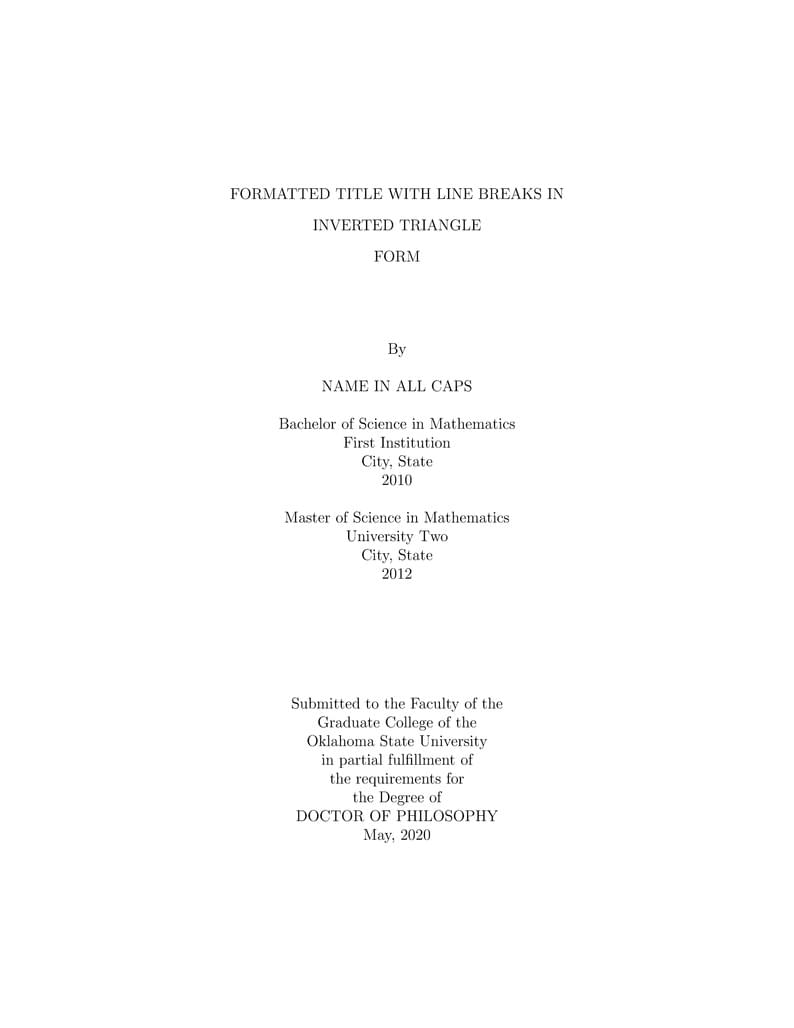 FORMATTED TITLE WITH LINE BREAKS IN
INVERTED TRIANGLE
FORM

By

NAME IN ALL CAPS

Bachelor of Science in Mathematics
First Institution
City, State
2010

Master of Science in Mathematics
University Two
City, State
2012

Submitted to the Faculty of the
Graduate College of the
Oklahoma State University
in partial fulfillment of
the requirements for
the Degree of
DOCTOR OF PHILOSOPHY
May, 2020